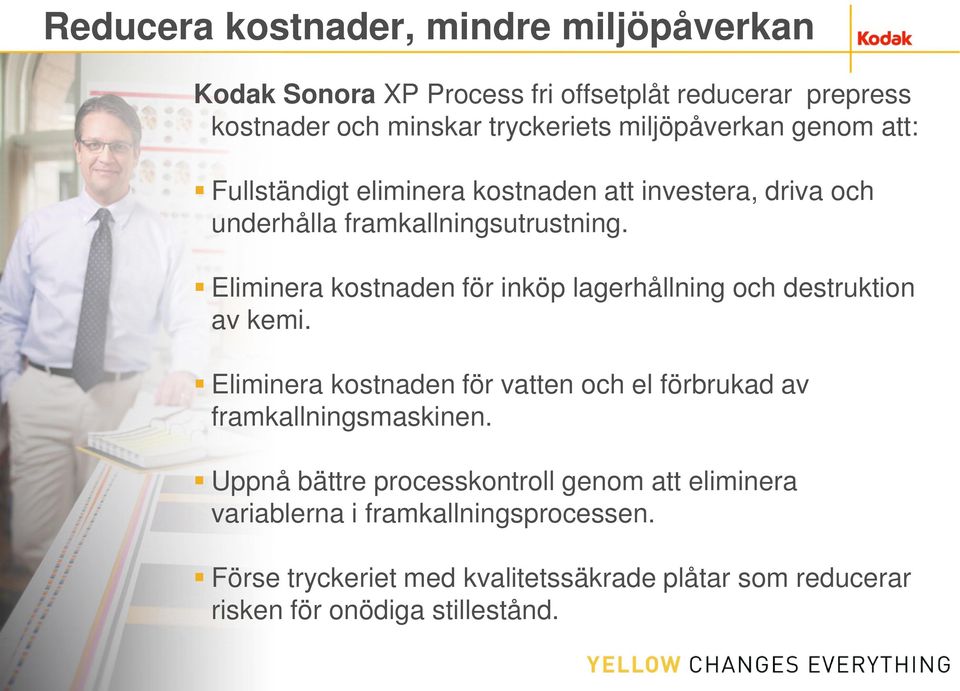 Reducera kostnader, mindre miljöpåverkan

Kodak

Kodak Sonora XP Process fri offsetplåt reducerar prepress kostnader och minskar tryckeriets miljöpåverkan genom att:

▪ Fullständigt eliminera kostnaden att investera, driva och underhålla framkallningsutrustning.

▪ Eliminera kostnaden för inköp lagerhållning och destruktion av kemi.

▪ Eliminera kostnaden för vatten och el förbrukad av framkallningsmaskinen.

▪ Uppnå bättre processkontroll genom att eliminera variablerna i framkallningsprocessen.

▪ Förse tryckeriet med kvalitetssäkrade plåtar som reducerar risken för onödiga stillestånd.

YELLOW CHANGES EVERYTHING